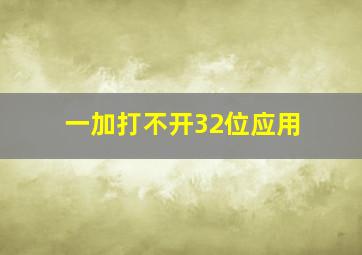 一加打不开32位应用